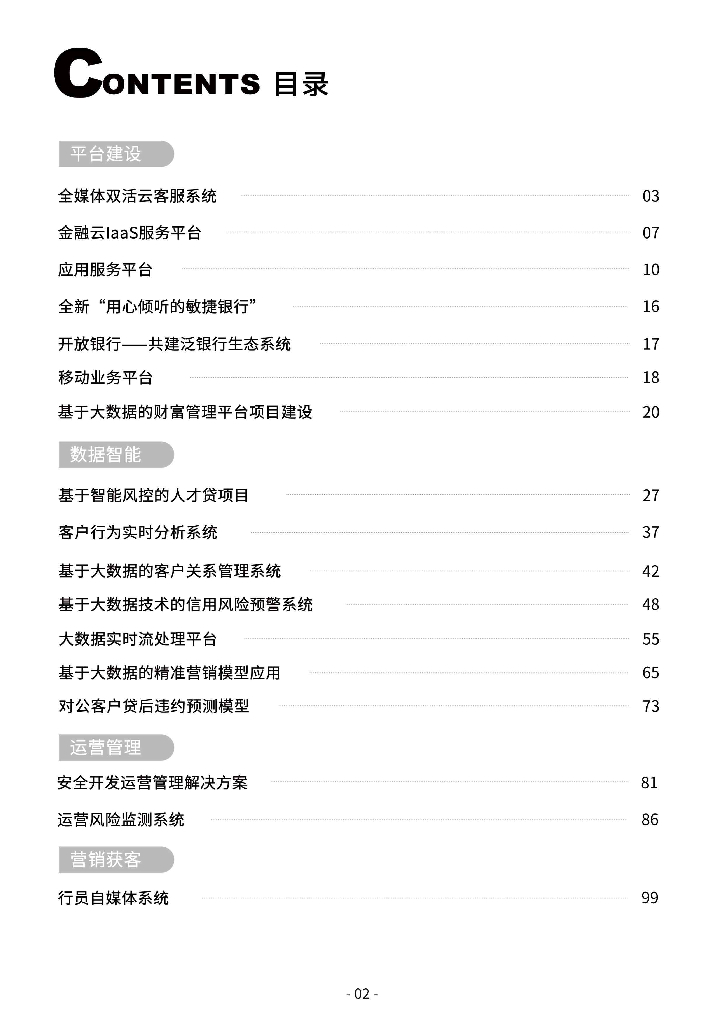 CONTENTS 目录

平台建设

全媒体双活云客服系统 03

金融云IaaS服务平台 07

应用服务平台 10

全新“用心倾听的敏捷银行” 16

开放银行——共建泛银行生态系统 17

移动业务平台 18

基于大数据的财富管理平台项目建设 20

数据智能

基于智能风控的人才贷项目 27

客户行为实时分析系统 37

基于大数据的客户关系管理系统 42

基于大数据技术的信用风险预警系统 48

大数据实时流处理平台 55

基于大数据的精准营销模型应用 65

对公客户贷后违约预测模型 73

运营管理

安全开发运营管理解决方案 81

运营风险监测系统 86

营销获客

行员自媒体系统 99

- 02 -